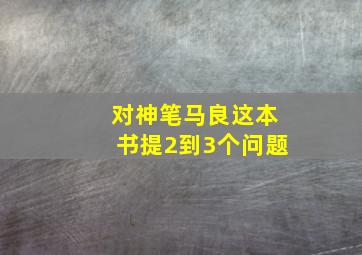 对神笔马良这本书提2到3个问题